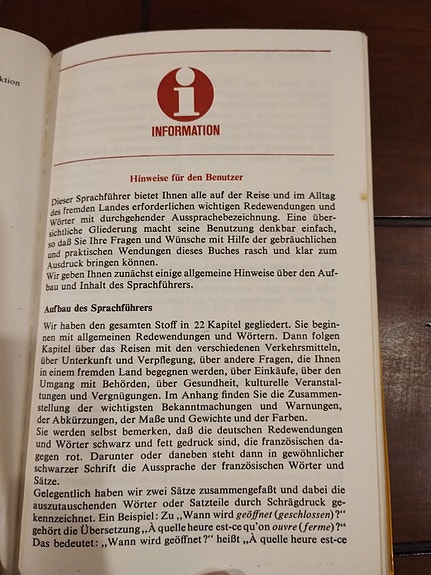 ktion

i
INFORMATION

Hinweise für den Benutzer

Dieser Sprachführer bietet Ihnen alle auf der Reise und im Alltag des fremden Landes erforderlichen wichtigen Redewendungen und Wörter mit durchgehender Aussprachebezeichnung. Eine übersichtliche Gliederung macht seine Benutzung denkbar einfach, so daß Sie Ihre Fragen und Wünsche mit Hilfe der gebräuchlichen und praktischen Wendungen dieses Buches rasch und klar zum Ausdruck bringen können.
Wir geben Ihnen zunächst einige allgemeine Hinweise über den Aufbau und Inhalt des Sprachführers.

Aufbau des Sprachführers

Wir haben den gesamten Stoff in 22 Kapitel gegliedert. Sie beginnen mit allgemeinen Redewendungen und Wörtern. Dann folgen Kapitel über das Reisen mit den verschiedenen Verkehrsmitteln, über Unterkunft und Verpflegung, über andere Fragen, die Ihnen in einem fremden Land begegnen werden, über Einkäufe, über den Umgang mit Behörden, über Gesundheit, kulturelle Veranstaltungen und Vergnügungen. Im Anhang finden Sie die Zusammenstellung der wichtigsten Bekanntmachungen und Warnungen, der Abkürzungen, der Maße und Gewichte und der Farben.
Sie werden selbst bemerken, daß die deutschen Redewendungen und Wörter schwarz und fett gedruck sind, die französischen dagegen rot. Darunter oder daneben steht dann in gewöhnlicher schwarzer Schrift die Aussprache der französischen Wörter und Sätze.
Gelegentlich haben wir zwei Sätze zusammengefaßt und dabei die auszutauschenden Wörter oder Satzteile durch Schrägdruck gekennzeichnet. Ein Beispiel: Zu „Wann wird geöffnet (geschlossen)?“ gehört die Übersetzung „À quelle heure est-ce qu'on ouvre (ferme)?“ Das bedeutet: „Wann wird geöffnet?“ heißt „À quelle heure est-ce